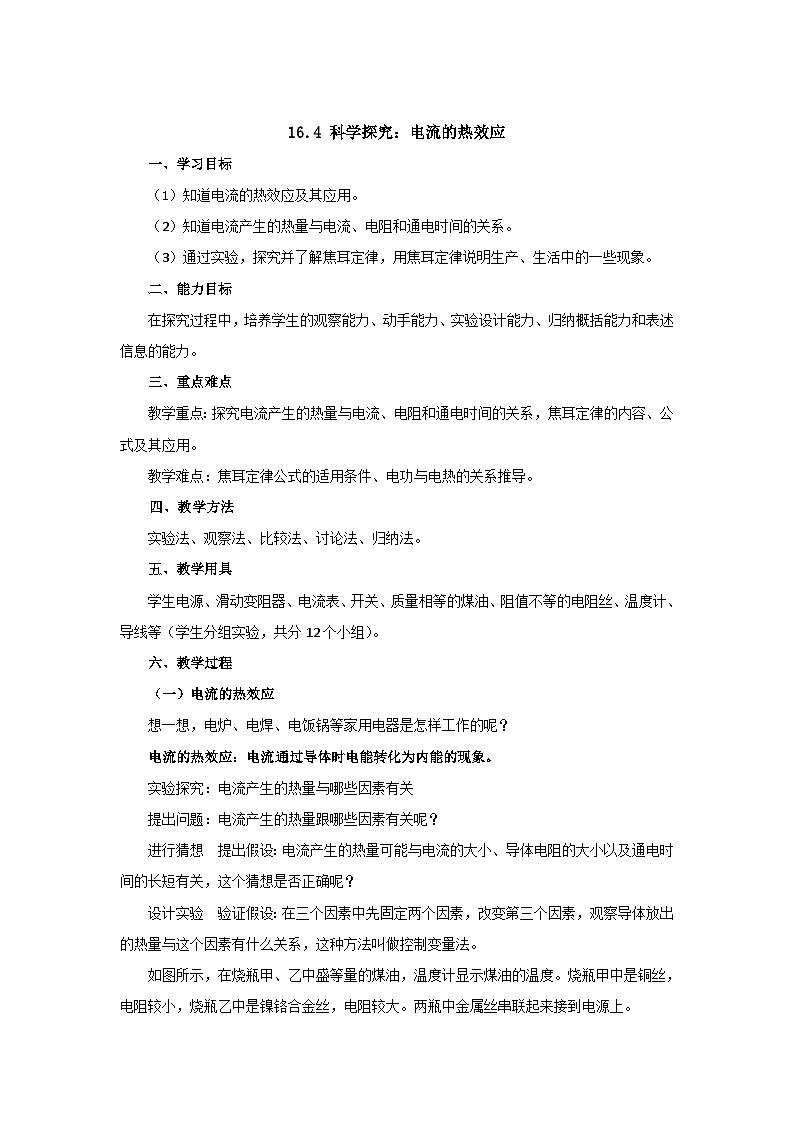 16.4 科学探究：电流的热效应

一、学习目标

（1）知道电流的热效应及其应用。

（2）知道电流产生的热量与电流、电阻和通电时间的关系。

（3）通过实验，探究并了解焦耳定律，用焦耳定律说明生产、生活中的一些现象。

二、能力目标

在探究过程中，培养学生的观察能力、动手能力、实验设计能力、归纳概括能力和表述信息的能力。

三、重点难点

教学重点：探究电流产生的热量与电流、电阻和通电时间的关系，焦耳定律的内容、公式及其应用。

教学难点：焦耳定律公式的适用条件、电功与电热的关系推导。

四、教学方法

实验法、观察法、比较法、讨论法、归纳法。

五、教学用具

学生电源、滑动变阻器、电流表、开关、质量相等的煤油、阻值不等的电阻丝、温度计、导线等（学生分组实验，共分 12 个小组）。

六、教学过程

（一）电流的热效应

想一想，电炉、电焊、电饭锅等家用电器是怎样工作的呢？

电流的热效应：电流通过导体时电能转化为内能的现象。

实验探究：电流产生的热量与哪些因素有关

提出问题：电流产生的热量跟哪些因素有关呢？

进行猜想　提出假设：电流产生的热量可能与电流的大小、导体电阻的大小以及通电时间的长短有关，这个猜想是否正确呢？

设计实验　验证假设：在三个因素中先固定两个因素，改变第三个因素，观察导体放出的热量与这个因素有什么关系，这种方法叫做控制变量法。

如图所示，在烧瓶甲、乙中盛等量的煤油，温度计显示煤油的温度。烧瓶甲中是铜丝，电阻较小，烧瓶乙中是镍铬合金丝，电阻较大。两瓶中金属丝串联起来接到电源上。